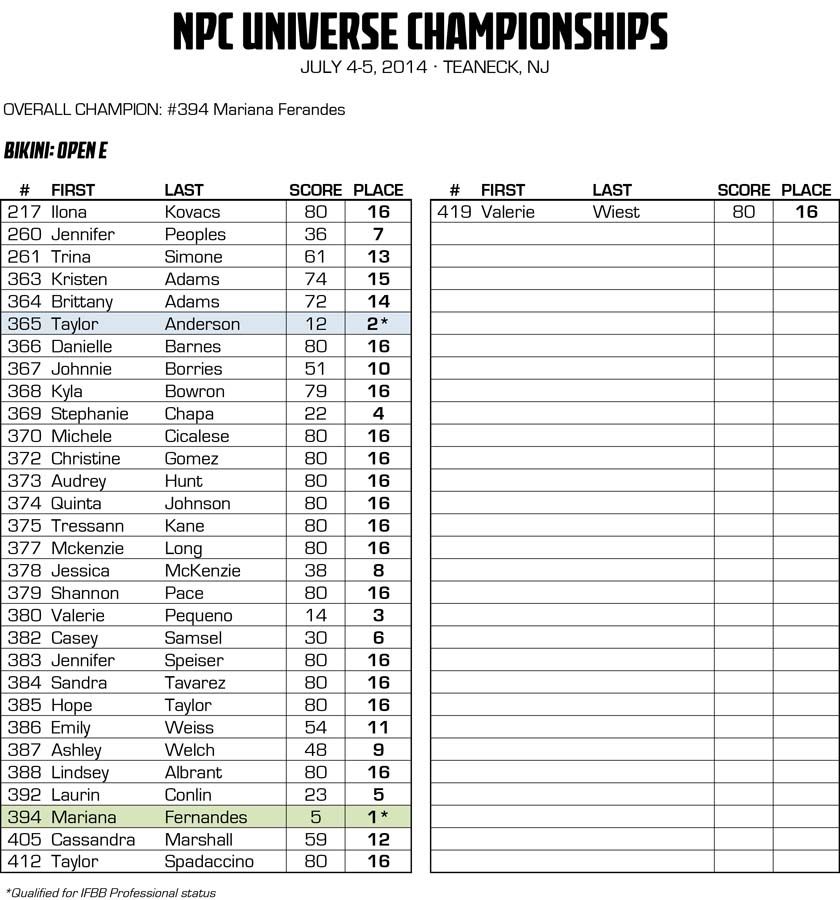 NPC UNIVERSE CHAMPIONSHIPS

JULY 4-5, 2014 · TEANECK, NJ

OVERALL CHAMPION: #394 Mariana Ferandes

BIKINI: OPEN E

| # | FIRST | LAST | SCORE | PLACE |
|---|---|---|---|---|
| 217 | Ilona | Kovacs | 80 | 16 |
| 260 | Jennifer | Peoples | 36 | 7 |
| 261 | Trina | Simone | 61 | 13 |
| 363 | Kristen | Adams | 74 | 15 |
| 364 | Brittany | Adams | 72 | 14 |
| 365 | Taylor | Anderson | 12 | 2* |
| 366 | Danielle | Barnes | 80 | 16 |
| 367 | Johnnie | Borries | 51 | 10 |
| 368 | Kyla | Bowron | 79 | 16 |
| 369 | Stephanie | Chapa | 22 | 4 |
| 370 | Michele | Cicalese | 80 | 16 |
| 372 | Christine | Gomez | 80 | 16 |
| 373 | Audrey | Hunt | 80 | 16 |
| 374 | Quinta | Johnson | 80 | 16 |
| 375 | Tressann | Kane | 80 | 16 |
| 377 | Mckenzie | Long | 80 | 16 |
| 378 | Jessica | McKenzie | 38 | 8 |
| 379 | Shannon | Pace | 80 | 16 |
| 380 | Valerie | Pequeno | 14 | 3 |
| 382 | Casey | Samsel | 30 | 6 |
| 383 | Jennifer | Speiser | 80 | 16 |
| 384 | Sandra | Tavarez | 80 | 16 |
| 385 | Hope | Taylor | 80 | 16 |
| 386 | Emily | Weiss | 54 | 11 |
| 387 | Ashley | Welch | 48 | 9 |
| 388 | Lindsey | Albrant | 80 | 16 |
| 392 | Laurin | Conlin | 23 | 5 |
| 394 | Mariana | Fernandes | 5 | 1* |
| 405 | Cassandra | Marshall | 59 | 12 |
| 412 | Taylor | Spadaccino | 80 | 16 |

| # | FIRST | LAST | SCORE | PLACE |
|---|---|---|---|---|
| 419 | Valerie | Wiest | 80 | 16 |

*Qualified for IFBB Professional status